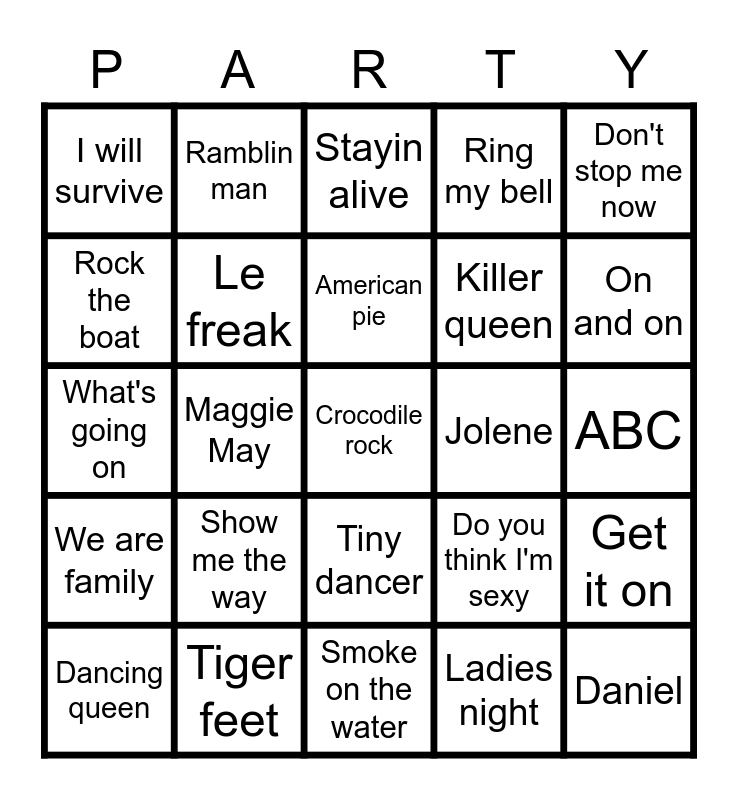 | P | A | R | T | Y |
|---|---|---|---|---|
| I will survive | Ramblin man | Stayin alive | Ring my bell | Don't stop me now |
| Rock the boat | Le freak | American pie | Killer queen | On and on |
| What's going on | Maggie May | Crocodile rock | Jolene | ABC |
| We are family | Show me the way | Tiny dancer | Do you think I'm sexy | Get it on |
| Dancing queen | Tiger feet | Smoke on the water | Ladies night | Daniel |